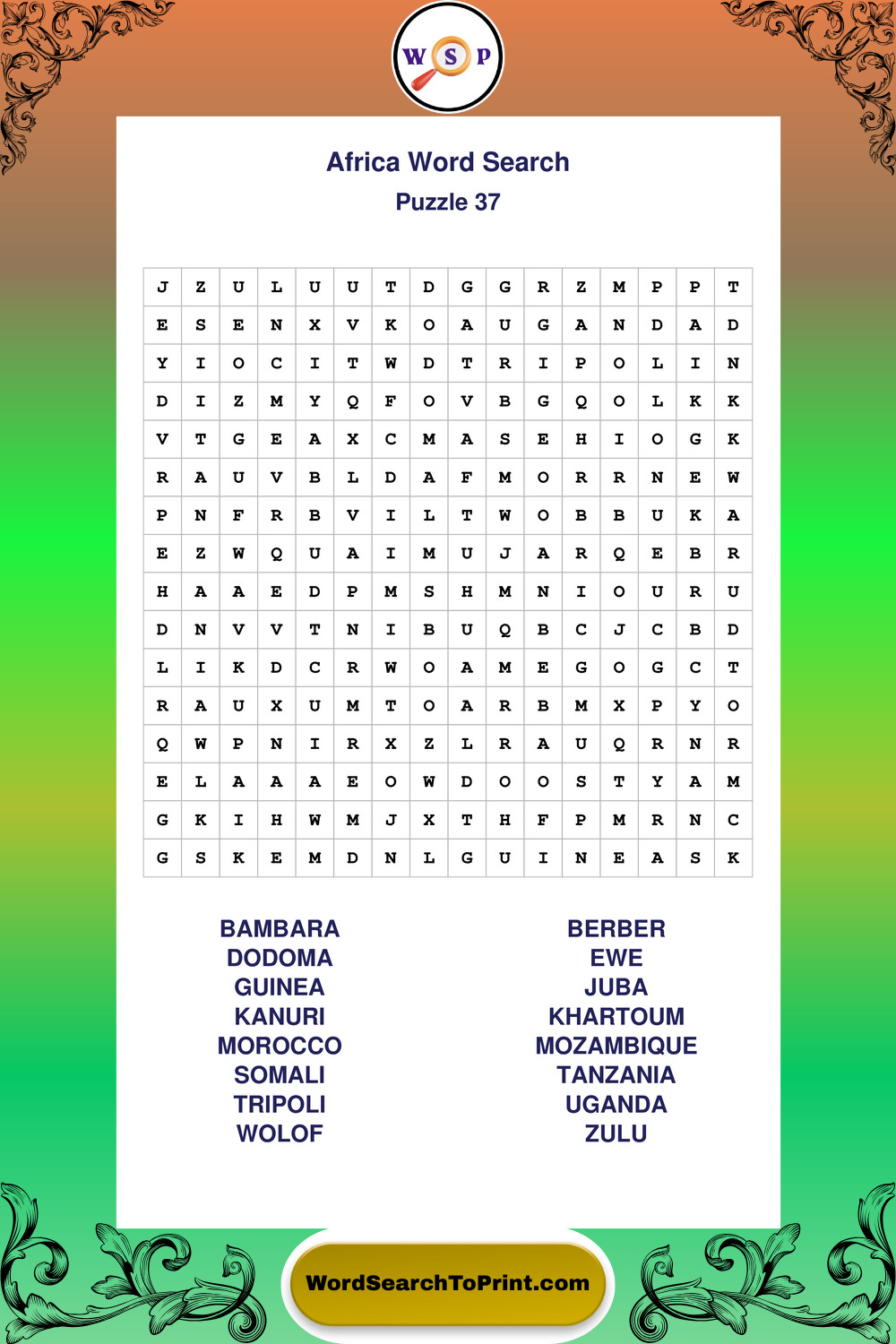 W S P

Africa Word Search

Puzzle 37

| J | Z | U | L | U | U | T | D | G | G | R | Z | M | P | P | T |
|---|---|---|---|---|---|---|---|---|---|---|---|---|---|---|---|
| E | S | E | N | X | V | K | O | A | U | G | A | N | D | A | D |
| Y | I | O | C | I | T | W | D | T | R | I | P | O | L | I | N |
| D | I | Z | M | Y | Q | F | O | V | B | G | Q | O | L | K | K |
| V | T | G | E | A | X | C | M | A | S | E | H | I | O | G | K |
| R | A | U | V | B | L | D | A | F | M | O | R | R | N | E | W |
| P | N | F | R | B | V | I | L | T | W | O | B | B | U | K | A |
| E | Z | W | Q | U | A | I | M | U | J | A | R | Q | E | B | R |
| H | A | A | E | D | P | M | S | H | M | N | I | O | U | R | U |
| D | N | V | V | T | N | I | B | U | Q | B | C | J | C | B | D |
| L | I | K | D | C | R | W | O | A | M | E | G | O | G | C | T |
| R | A | U | X | U | M | T | O | A | R | B | M | X | P | Y | O |
| Q | W | P | N | I | R | X | Z | L | R | A | U | Q | R | N | R |
| E | L | A | A | A | E | O | W | D | O | O | S | T | Y | A | M |
| G | K | I | H | W | M | J | X | T | H | F | P | M | R | N | C |
| G | S | K | E | M | D | N | L | G | U | I | N | E | A | S | K |

BAMBARA
DODOMA
GUINEA
KANURI
MOROCCO
SOMALI
TRIPOLI
WOLOF

BERBER
EWE
JUBA
KHARTOUM
MOZAMBIQUE
TANZANIA
UGANDA
ZULU

WordSearchToPrint.com